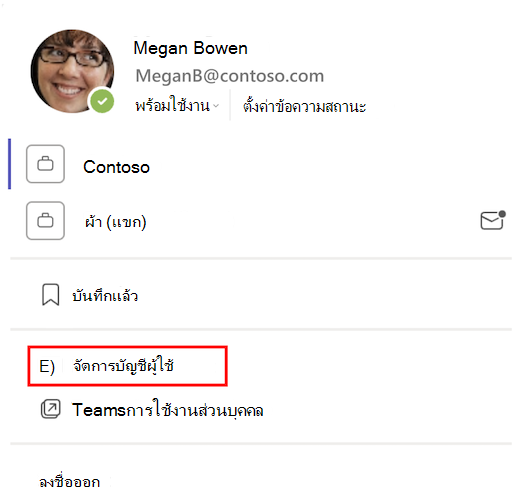 Megan Bowen
MeganB@contoso.com
พร้อมใช้งาน
ตั้งค่าข้อความสถานะ

Contoso

ผ้า (แขก)

บันทึกแล้ว

E) จัดการบัญชีผู้ใช้

Teamsการใช้งานส่วนบุคคล

ลงชื่อออก